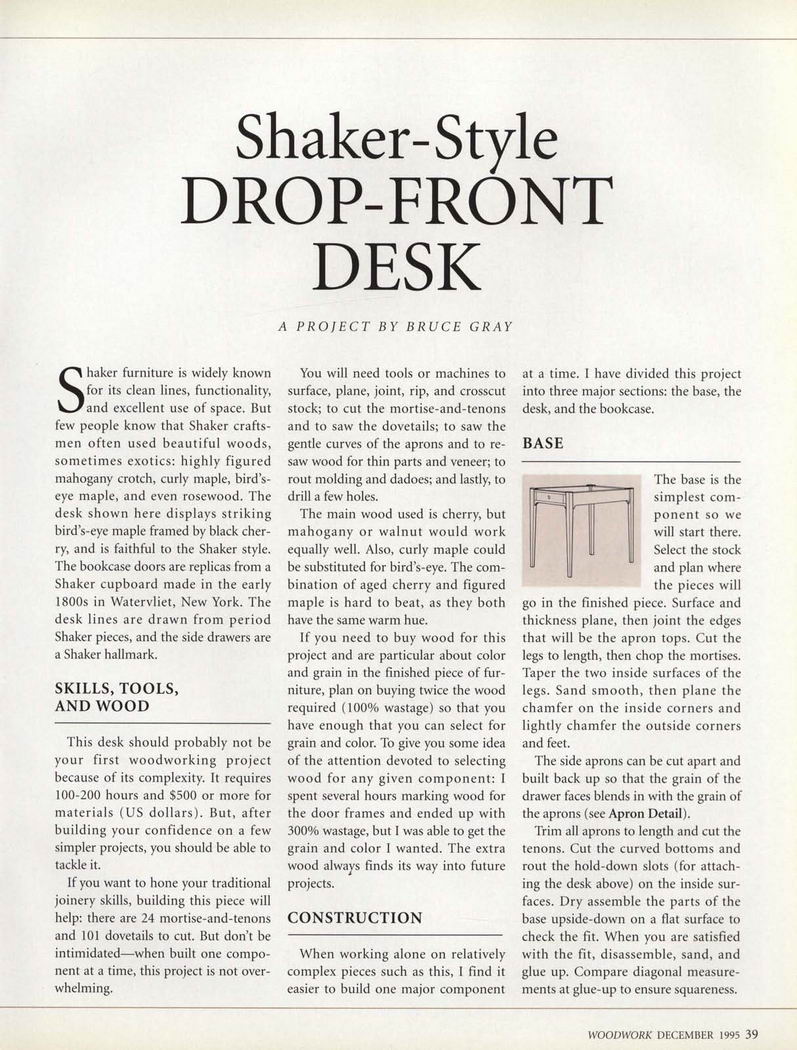 Shaker-Style
DROP-FRONT
DESK

A PROJECT BY BRUCE GRAY

Shaker furniture is widely known for its clean lines, functionality, and excellent use of space. But few people know that Shaker craftsmen often used beautiful woods, sometimes exotics: highly figured mahogany crotch, curly maple, bird's-eye maple, and even rosewood. The desk shown here displays striking bird's-eye maple framed by black cherry, and is faithful to the Shaker style. The bookcase doors are replicas from a Shaker cupboard made in the early 1800s in Watervliet, New York. The desk lines are drawn from period Shaker pieces, and the side drawers are a Shaker hallmark.

SKILLS, TOOLS, AND WOOD

This desk should probably not be your first woodworking project because of its complexity. It requires 100-200 hours and $500 or more for materials (US dollars). But, after building your confidence on a few simpler projects, you should be able to tackle it.

If you want to hone your traditional joinery skills, building this piece will help: there are 24 mortise-and-tenons and 101 dovetails to cut. But don't be intimidated—when built one component at a time, this project is not overwhelming.

You will need tools or machines to surface, plane, joint, rip, and crosscut stock; to cut the mortise-and-tenons and to saw the dovetails; to saw the gentle curves of the aprons and to resaw wood for thin parts and veneer; to rout molding and dadoes; and lastly, to drill a few holes.

The main wood used is cherry, but mahogany or walnut would work equally well. Also, curly maple could be substituted for bird's-eye. The combination of aged cherry and figured maple is hard to beat, as they both have the same warm hue.

If you need to buy wood for this project and are particular about color and grain in the finished piece of furniture, plan on buying twice the wood required (100% wastage) so that you have enough that you can select for grain and color. To give you some idea of the attention devoted to selecting wood for any given component: I spent several hours marking wood for the door frames and ended up with 300% wastage, but I was able to get the grain and color I wanted. The extra wood always finds its way into future projects.

CONSTRUCTION

When working alone on relatively complex pieces such as this, I find it easier to build one major component at a time. I have divided this project into three major sections: the base, the desk, and the bookcase.

BASE

The base is the simplest component so we will start there. Select the stock and plan where the pieces will go in the finished piece. Surface and thickness plane, then joint the edges that will be the apron tops. Cut the legs to length, then chop the mortises. Taper the two inside surfaces of the legs. Sand smooth, then plane the chamfer on the inside corners and lightly chamfer the outside corners and feet.

The side aprons can be cut apart and built back up so that the grain of the drawer faces blends in with the grain of the aprons (see Apron Detail).

Trim all aprons to length and cut the tenons. Cut the curved bottoms and rout the hold-down slots (for attaching the desk above) on the inside surfaces. Dry assemble the parts of the base upside-down on a flat surface to check the fit. When you are satisfied with the fit, disassemble, sand, and glue up. Compare diagonal measurements at glue-up to ensure squareness.

WOODWORK DECEMBER 1995 39